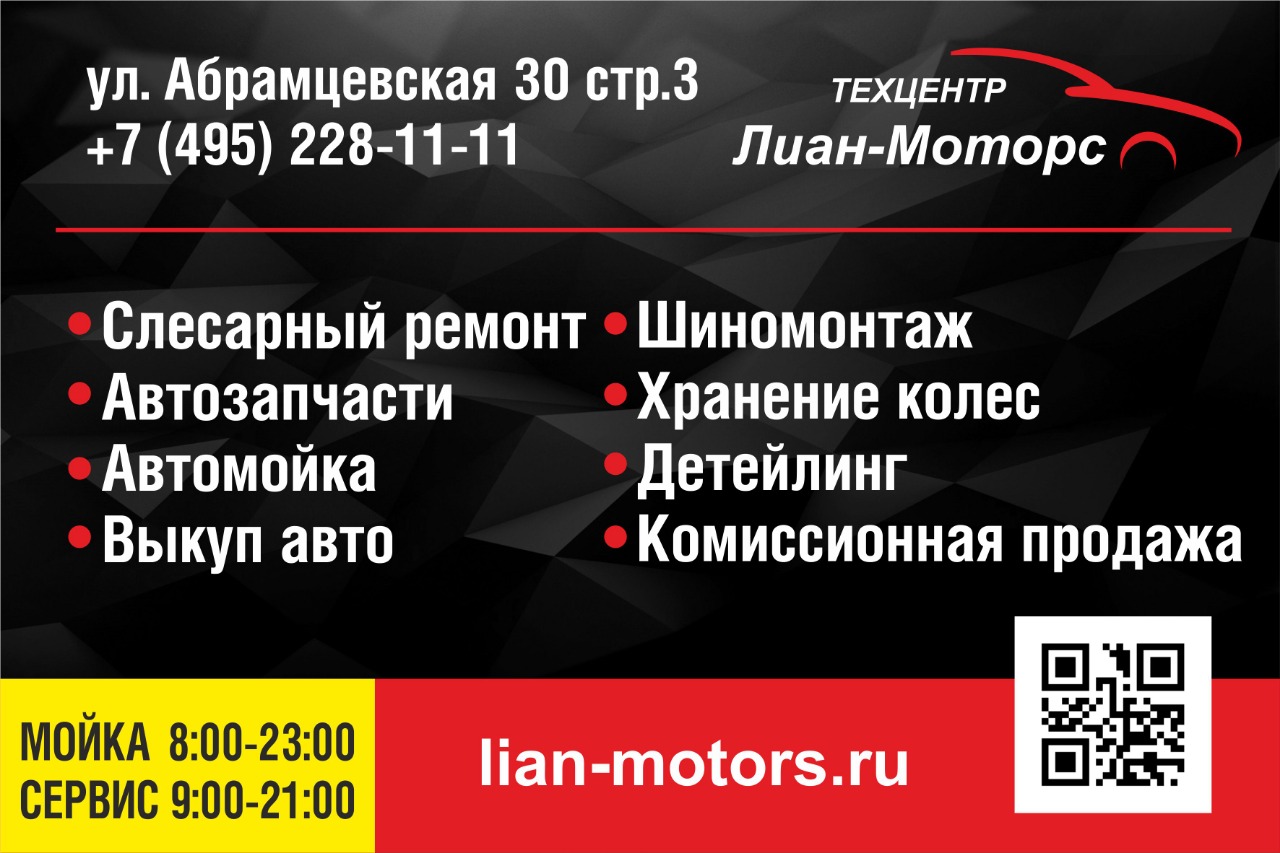 ул. Абрамцевская 30 стр.3
+7 (495) 228-11-11

ТЕХЦЕНТР
Лиан-Моторс

• Слесарный ремонт
• Автозапчасти
• Автомойка
• Выкуп авто

• Шиномонтаж
• Хранение колес
• Детейлинг
• Комиссионная продажа

МОЙКА 8:00-23:00
СЕРВИС 9:00-21:00

lian-motors.ru